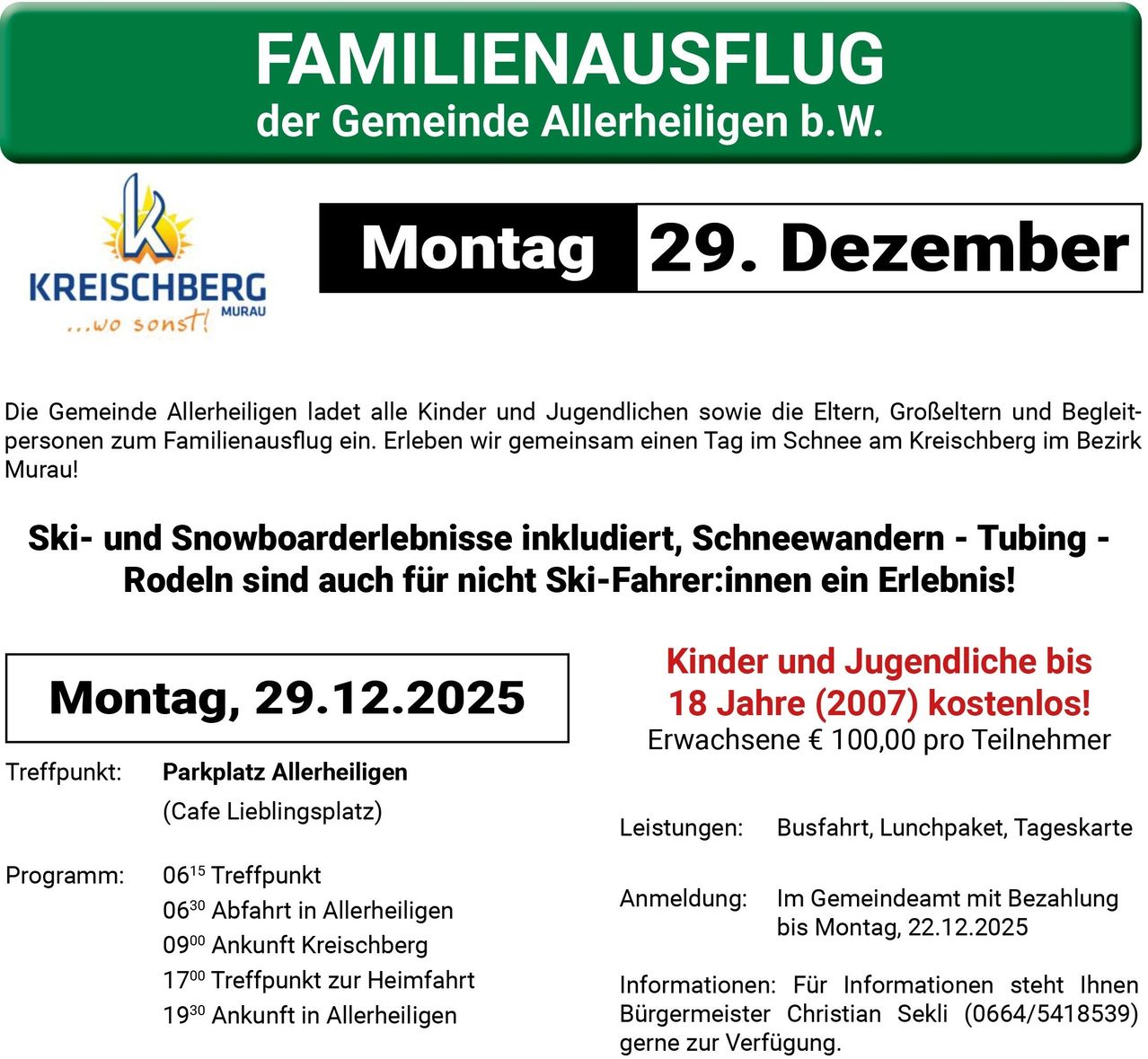 FAMILIENAUSFLUG
der Gemeinde Allerheiligen b.W.

KREISCHBERG MURAU ...wo sonst!

Montag 29. Dezember

Die Gemeinde Allerheiligen ladet alle Kinder und Jugendlichen sowie die Eltern, Großeltern und Begleitpersonen zum Familienausflug ein. Erleben wir gemeinsam einen Tag im Schnee am Kreischberg im Bezirk Murau!

Ski- und Snowboarderlebnisse inkludiert, Schneewandern - Tubing - Rodeln sind auch für nicht Ski-Fahrer:innen ein Erlebnis!

Montag, 29.12.2025

Treffpunkt: Parkplatz Allerheiligen
(Cafe Lieblingsplatz)

Programm: $06^{15}$ Treffpunkt
$06^{30}$ Abfahrt in Allerheiligen
$09^{00}$ Ankunft Kreischberg
$17^{00}$ Treffpunkt zur Heimfahrt
$19^{30}$ Ankunft in Allerheiligen

Kinder und Jugendliche bis 18 Jahre (2007) kostenlos!
Erwachsene € 100,00 pro Teilnehmer

Leistungen: Busfahrt, Lunchpaket, Tageskarte

Anmeldung: Im Gemeindeamt mit Bezahlung bis Montag, 22.12.2025

Informationen: Für Informationen steht Ihnen Bürgermeister Christian Sekli (0664/5418539) gerne zur Verfügung.